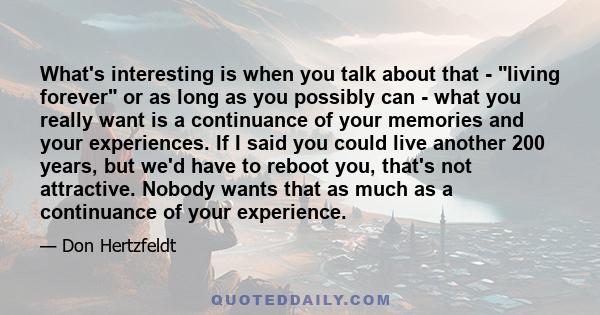 What's interesting is when you talk about that - "living forever" or as long as you possibly can - what you really want is a continuance of your memories and your experiences. If I said you could live another 200 years, but we'd have to reboot you, that's not attractive. Nobody wants that as much as a continuance of your experience.

— Don Hertzfeldt

QUOTEDDAILY.COM